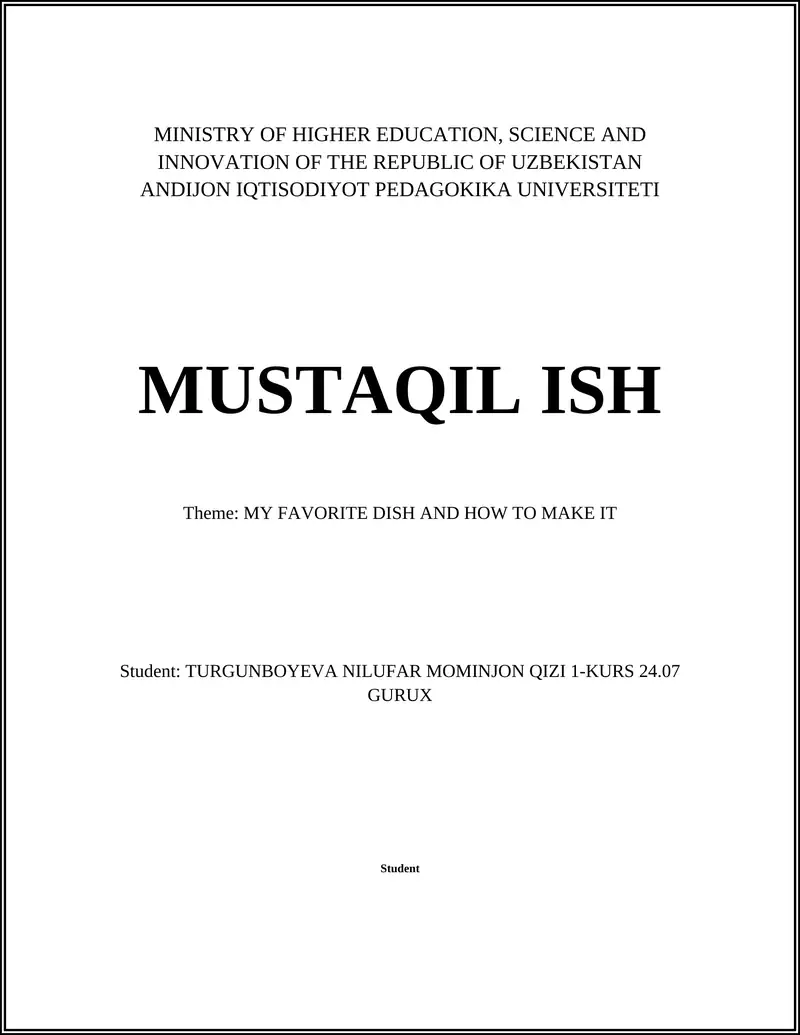 MINISTRY OF HIGHER EDUCATION, SCIENCE AND INNOVATION OF THE REPUBLIC OF UZBEKISTAN
ANDIJON IQTISODIYOT PEDAGOKIKA UNIVERSITETI

MUSTAQIL ISH

Theme: MY FAVORITE DISH AND HOW TO MAKE IT

Student: TURGUNBOYEVA NILUFAR MOMINJON QIZI 1-KURS 24.07 GURUX

Student